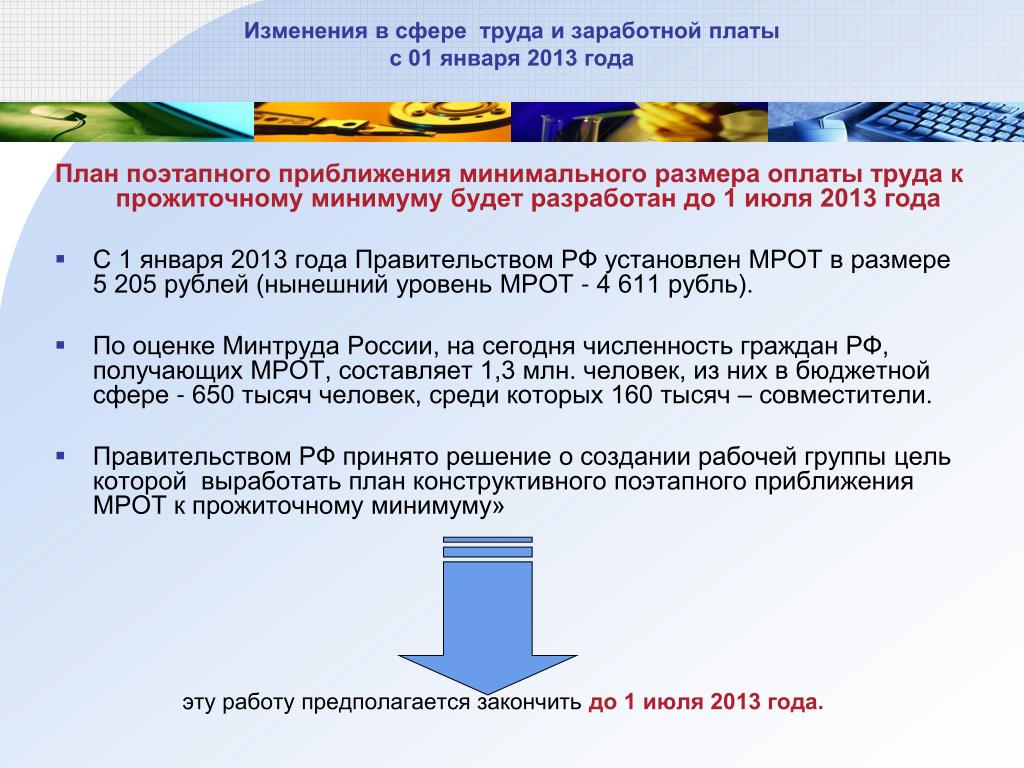 Изменения в сфере труда и заработной платы
с 01 января 2013 года

План поэтапного приближения минимального размера оплаты труда к прожиточному минимуму будет разработан до 1 июля 2013 года

▪ С 1 января 2013 года Правительством РФ установлен МРОТ в размере 5 205 рублей (нынешний уровень МРОТ - 4 611 рубль).

▪ По оценке Минтруда России, на сегодня численность граждан РФ, получающих МРОТ, составляет 1,3 млн. человек, из них в бюджетной сфере - 650 тысяч человек, среди которых 160 тысяч – совместители.

▪ Правительством РФ принято решение о создании рабочей группы цель которой выработать план конструктивного поэтапного приближения МРОТ к прожиточному минимуму»

эту работу предполагается закончить до 1 июля 2013 года.